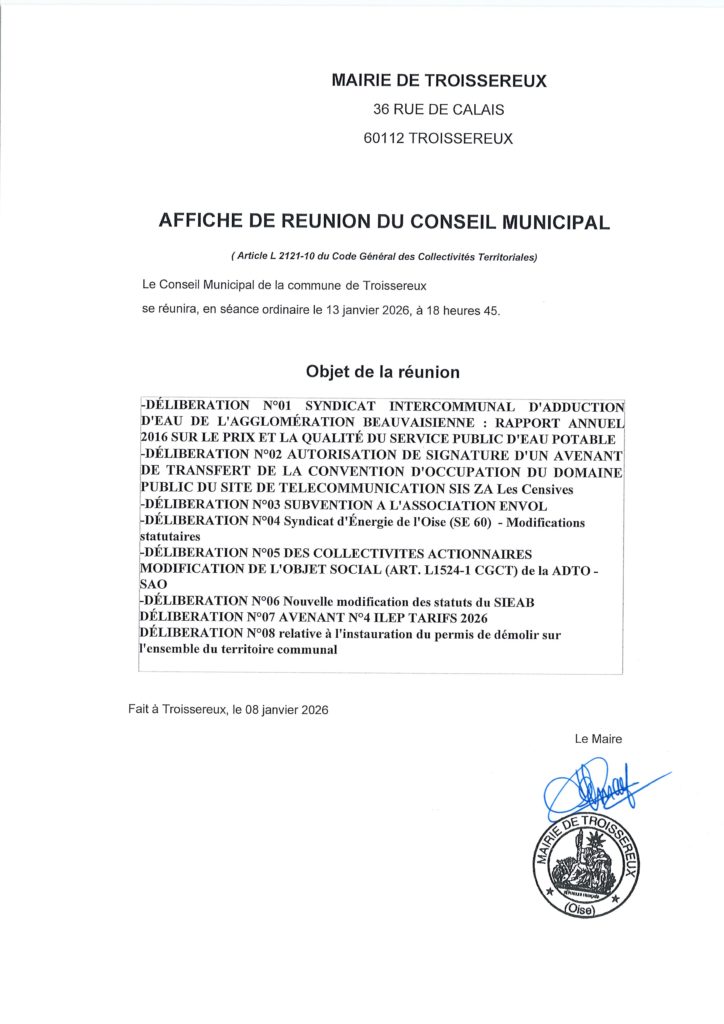 MAIRIE DE TROISSEREUX

36 RUE DE CALAIS

60112 TROISSEREUX

AFFICHE DE REUNION DU CONSEIL MUNICIPAL

( Article L 2121-10 du Code Général des Collectivités Territoriales)

Le Conseil Municipal de la commune de Troissereux

se réunira, en séance ordinaire le 13 janvier 2026, à 18 heures 45.

Objet de la réunion

-DÉLIBERATION N°01 SYNDICAT INTERCOMMUNAL D'ADDUCTION D'EAU DE L'AGGLOMÉRATION BEAUVAISIENNE : RAPPORT ANNUEL 2016 SUR LE PRIX ET LA QUALITÉ DU SERVICE PUBLIC D'EAU POTABLE
-DÉLIBERATION N°02 AUTORISATION DE SIGNATURE D'UN AVENANT DE TRANSFERT DE LA CONVENTION D'OCCUPATION DU DOMAINE PUBLIC DU SITE DE TELECOMMUNICATION SIS ZA Les Censives
-DÉLIBERATION N°03 SUBVENTION A L'ASSOCIATION ENVOL
-DÉLIBERATION N°04 Syndicat d'Énergie de l'Oise (SE 60) - Modifications statutaires
-DÉLIBERATION N°05 DES COLLECTIVITES ACTIONNAIRES MODIFICATION DE L'OBJET SOCIAL (ART. L1524-1 CGCT) de la ADTO - SAO
-DÉLIBERATION N°06 Nouvelle modification des statuts du SIEAB
DÉLIBERATION N°07 AVENANT N°4 ILEP TARIFS 2026
DÉLIBERATION N°08 relative à l'instauration du permis de démolir sur l'ensemble du territoire communal

Fait à Troissereux, le 08 janvier 2026

Le Maire

MAIRIE DE TROISSEREUX
(Oise)